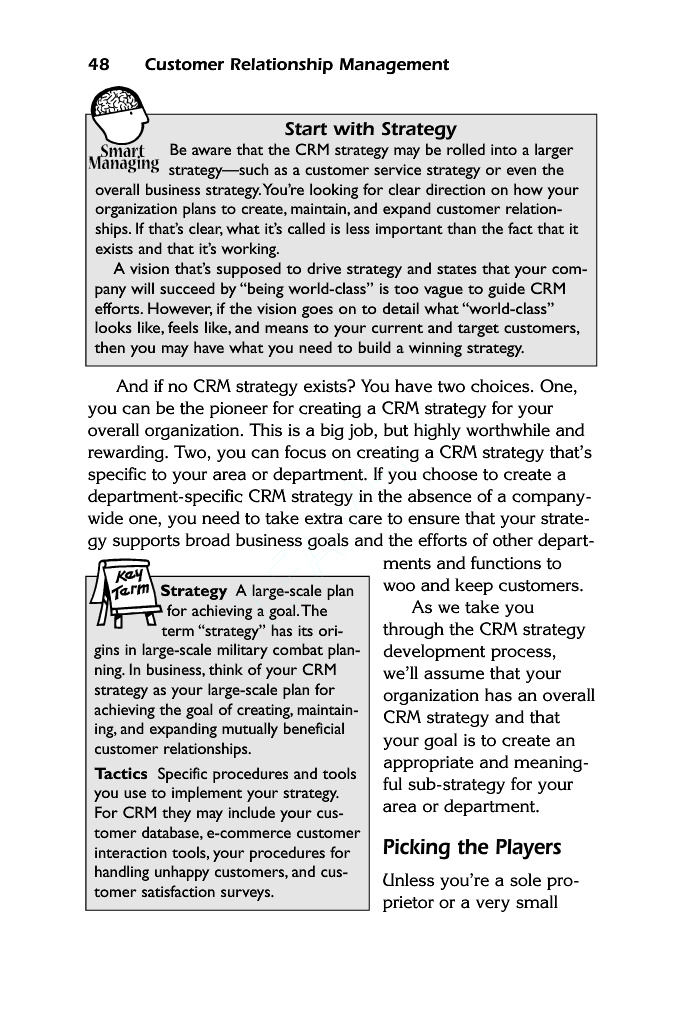 48 Customer Relationship Management

Smart Managing

Start with Strategy

Be aware that the CRM strategy may be rolled into a larger strategy—such as a customer service strategy or even the overall business strategy. You're looking for clear direction on how your organization plans to create, maintain, and expand customer relationships. If that's clear, what it's called is less important than the fact that it exists and that it's working.

A vision that's supposed to drive strategy and states that your company will succeed by "being world-class" is too vague to guide CRM efforts. However, if the vision goes on to detail what "world-class" looks like, feels like, and means to your current and target customers, then you may have what you need to build a winning strategy.

And if no CRM strategy exists? You have two choices. One, you can be the pioneer for creating a CRM strategy for your overall organization. This is a big job, but highly worthwhile and rewarding. Two, you can focus on creating a CRM strategy that's specific to your area or department. If you choose to create a department-specific CRM strategy in the absence of a company-wide one, you need to take extra care to ensure that your strategy supports broad business goals and the efforts of other departments and functions to woo and keep customers.

As we take you through the CRM strategy development process, we'll assume that your organization has an overall CRM strategy and that your goal is to create an appropriate and meaningful sub-strategy for your area or department.

Picking the Players

Unless you're a sole proprietor or a very small

Key Term

Strategy A large-scale plan for achieving a goal. The term "strategy" has its origins in large-scale military combat planning. In business, think of your CRM strategy as your large-scale plan for achieving the goal of creating, maintaining, and expanding mutually beneficial customer relationships.

Tactics Specific procedures and tools you use to implement your strategy. For CRM they may include your customer database, e-commerce customer interaction tools, your procedures for handling unhappy customers, and customer satisfaction surveys.